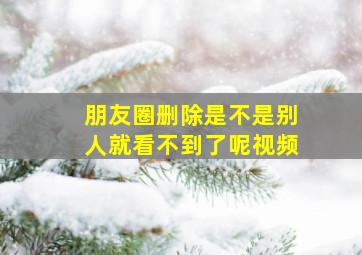 朋友圈删除是不是别人就看不到了呢视频